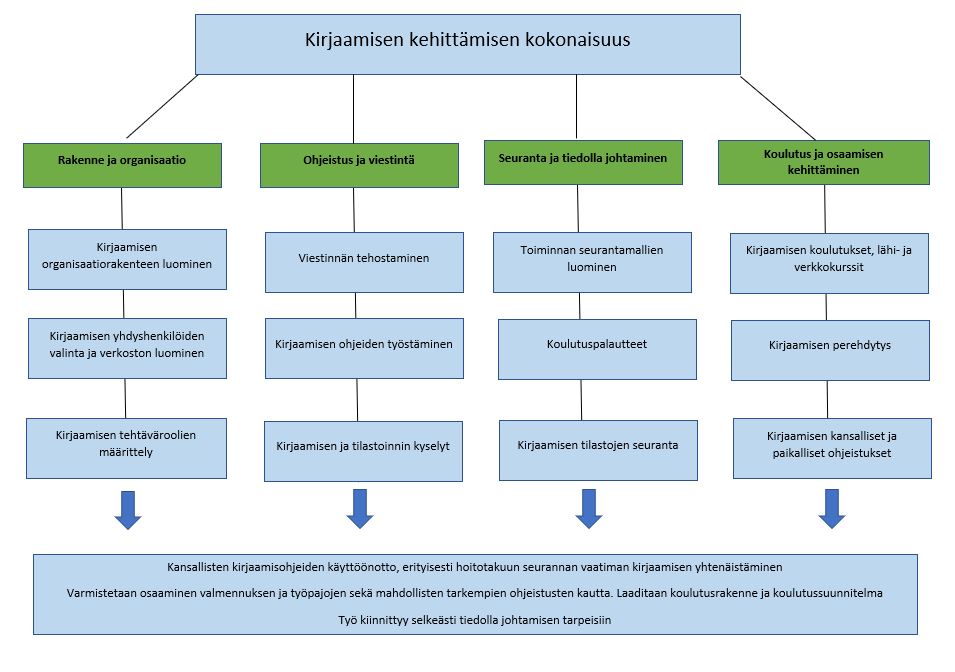 Kirjaamisen kehittämisen kokonaisuus

Rakenne ja organisaatio

Kirjaamisen organisaatiorakenteen luominen

Kirjaamisen yhdyshenkilöiden valinta ja verkoston luominen

Kirjaamisen tehtäväroolien määrittely

Ohjeistus ja viestintä

Viestinnän tehostaminen

Kirjaamisen ohjeiden työstäminen

Kirjaamisen ja tilastoinnin kyselyt

Seuranta ja tiedolla johtaminen

Toiminnan seurantamallien luominen

Koulutuspalautteet

Kirjaamisen tilastojen seuranta

Koulutus ja osaamisen kehittäminen

Kirjaamisen koulutukset, lähi- ja verkkokurssit

Kirjaamisen perehdytys

Kirjaamisen kansalliset ja paikalliset ohjeistukset

Kansallisten kirjaamisohjeiden käyttöönotto, erityisesti hoitotakuun seurannan vaatiman kirjaamisen yhtenäistäminen

Varmistetaan osaaminen valmennuksen ja työpajojen sekä mahdollisten tarkempien ohjeistusten kautta. Laaditaan koulutusrakenne ja koulutussuunnitelma

Työ kiinnittyy selkeästi tiedolla johtamisen tarpeisiin